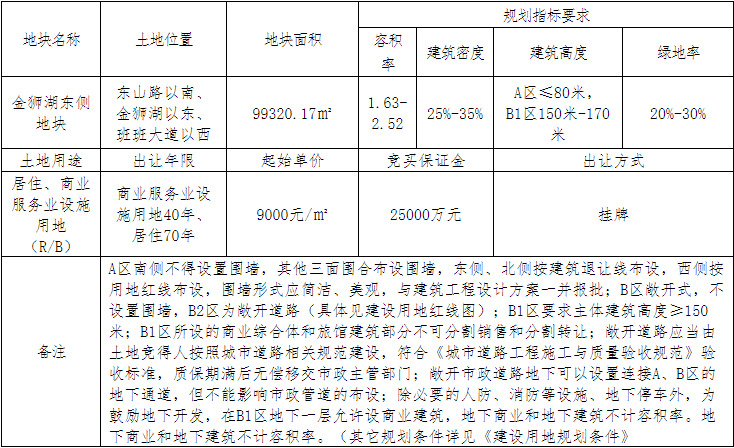 | 地块名称 | 土地位置 | 地块面积 | 规划指标要求 | | | |
|---|---|---|---|---|---|---|
| | | | 容积率 | 建筑密度 | 建筑高度 | 绿地率 |
| 金狮湖东侧地块 | 东山路以南、金狮湖以东、班班大道以西 | 99320.17㎡ | 1.63-2.52 | 25%-35% | A区≤80米，B1区150米-170米 | 20%-30% |
| 土地用途 | 出让年限 | 起始单价 | 竞买保证金 | | 出让方式 | |
| 居住、商业服务业设施用地（R/B） | 商业服务业设施用地40年、居住70年 | 9000元/㎡ | 25000万元 | | 挂牌 | |
| 备注 | A区南侧不得设置围墙，其他三面围合布设围墙，东侧、北侧按建筑退让线布设，西侧按用地红线布设，围墙形式应简洁、美观，与建筑工程设计方案一并报批；B区敞开式，不设置围墙，B2区为敞开道路（具体见建设用地红线图）；B1区要求主体建筑高度≥150米；B1区所设的商业综合体和旅馆建筑部分不可分割销售和分割转让；敞开道路应当由土地竞得人按照城市道路相关规范建设，符合《城市道路工程施工与质量验收规范》验收标准，质保期满后无偿移交市政主管部门；敞开市政道路地下可以设置连接A、B区的地下通道，但不能影响市政管道的布设；除必要的人防、消防等设施、地下停车外，为鼓励地下开发，在B1区地下一层允许设商业建筑，地下商业和地下建筑不计容积率。地下商业和地下建筑不计容积率。（其它规划条件详见《建设用地规划条件》 | | | | | |